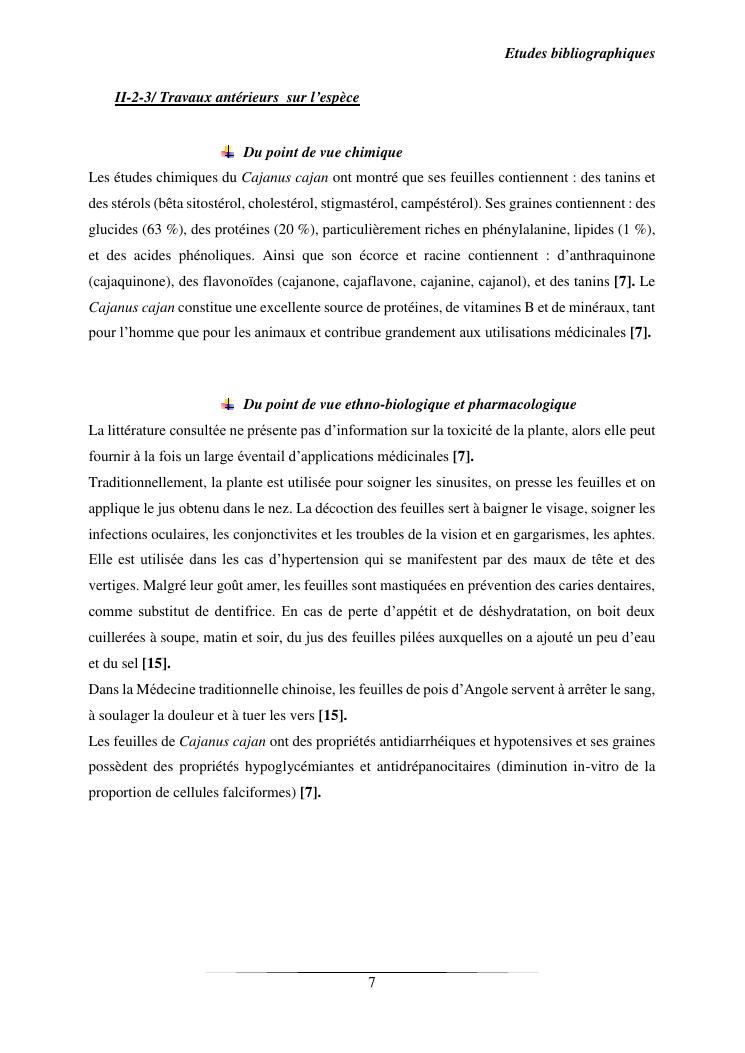 Etudes bibliographiques

II-2-3/ Travaux antérieurs sur l'espèce

Du point de vue chimique

Les études chimiques du Cajanus cajan ont montré que ses feuilles contiennent : des tanins et des stérols (bêta sitostérol, cholestérol, stigmastérol, campéstérol). Ses graines contiennent : des glucides (63 %), des protéines (20 %), particulièrement riches en phénylalanine, lipides (1 %), et des acides phénoliques. Ainsi que son écorce et racine contiennent : d'anthraquinone (cajaquinone), des flavonoïdes (cajanone, cajaflavone, cajanine, cajanol), et des tanins [7]. Le Cajanus cajan constitue une excellente source de protéines, de vitamines B et de minéraux, tant pour l'homme que pour les animaux et contribue grandement aux utilisations médicinales [7].

Du point de vue ethno-biologique et pharmacologique

La littérature consultée ne présente pas d'information sur la toxicité de la plante, alors elle peut fournir à la fois un large éventail d'applications médicinales [7].

Traditionnellement, la plante est utilisée pour soigner les sinusites, on presse les feuilles et on applique le jus obtenu dans le nez. La décoction des feuilles sert à baigner le visage, soigner les infections oculaires, les conjonctivites et les troubles de la vision et en gargarismes, les aphtes. Elle est utilisée dans les cas d'hypertension qui se manifestent par des maux de tête et des vertiges. Malgré leur goût amer, les feuilles sont mastiquées en prévention des caries dentaires, comme substitut de dentifrice. En cas de perte d'appétit et de déshydratation, on boit deux cuillerées à soupe, matin et soir, du jus des feuilles pilées auxquelles on a ajouté un peu d'eau et du sel [15].

Dans la Médecine traditionnelle chinoise, les feuilles de pois d'Angole servent à arrêter le sang, à soulager la douleur et à tuer les vers [15].

Les feuilles de Cajanus cajan ont des propriétés antidiarrhéiques et hypotensives et ses graines possèdent des propriétés hypoglycémiantes et antidrépanocitaires (diminution in-vitro de la proportion de cellules falciformes) [7].

7